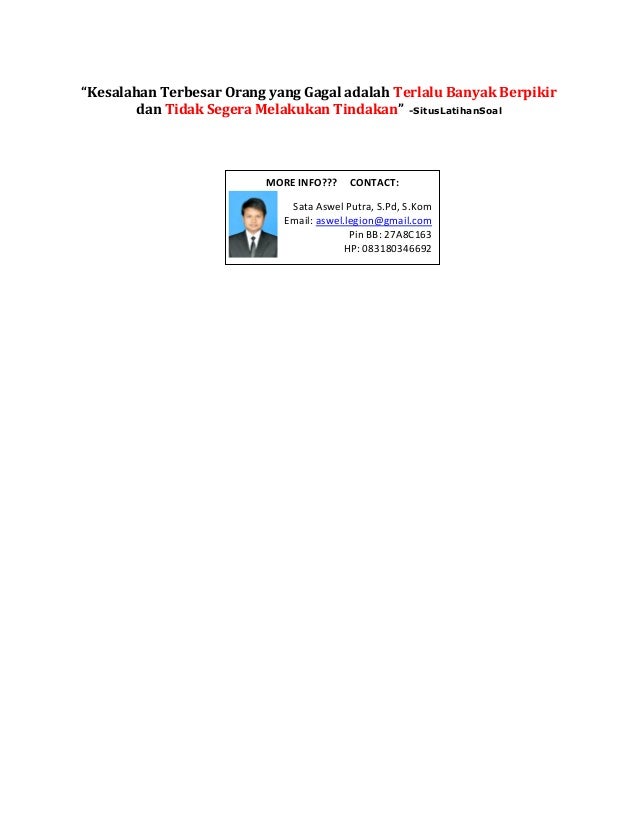 "Kesalahan Terbesar Orang yang Gagal adalah Terlalu Banyak Berpikir dan Tidak Segera Melakukan Tindakan" -SitusLatihanSoal

MORE INFO??? CONTACT:

Sata Aswel Putra, S.Pd, S.Kom
Email: aswel.legion@gmail.com
Pin BB: 27A8C163
HP: 083180346692